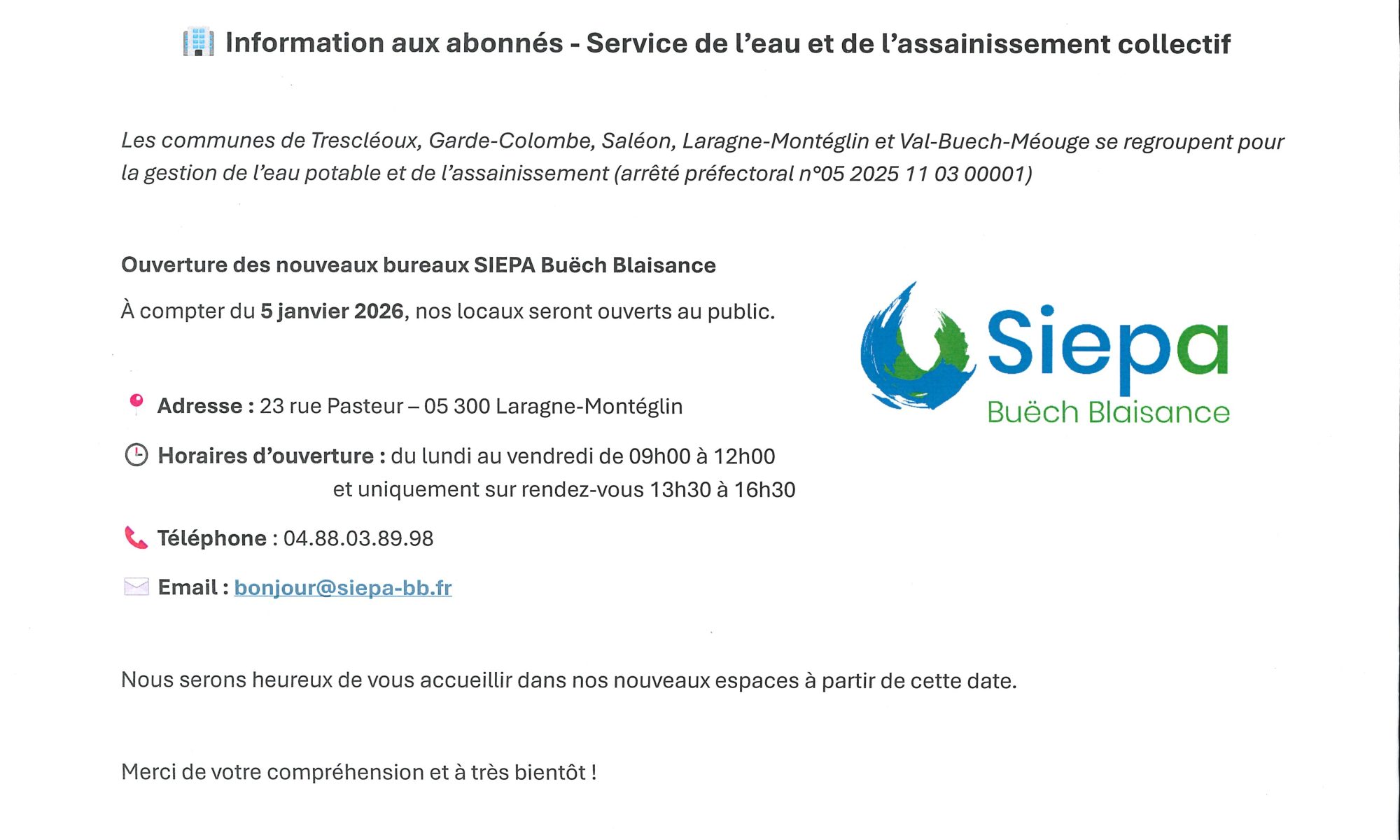 Information aux abonnés - Service de l'eau et de l'assainissement collectif

Les communes de Trescléoux, Garde-Colombe, Saléon, Laragne-Montéglin et Val-Buech-Méouge se regroupent pour la gestion de l'eau potable et de l'assainissement (arrêté préfectoral n°05 2025 11 03 00001)

Ouverture des nouveaux bureaux SIEPA Buëch Blaisance

À compter du 5 janvier 2026, nos locaux seront ouverts au public.

Siepa
Buëch Blaisance

Adresse : 23 rue Pasteur – 05 300 Laragne-Montéglin

Horaires d'ouverture : du lundi au vendredi de 09h00 à 12h00
et uniquement sur rendez-vous 13h30 à 16h30

Téléphone : 04.88.03.89.98

Email : bonjour@siepa-bb.fr

Nous serons heureux de vous accueillir dans nos nouveaux espaces à partir de cette date.

Merci de votre compréhension et à très bientôt !